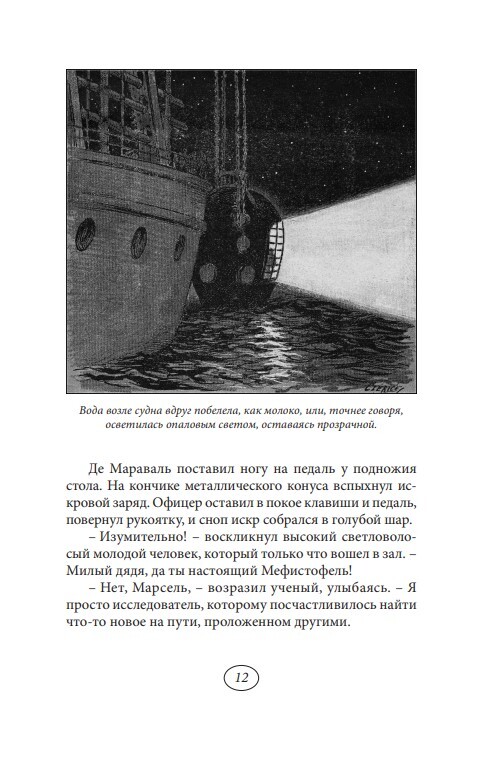 Вода возле судна вдруг побелела, как молоко, или, точнее говоря, осветилась опаловым светом, оставаясь прозрачной.

Де Мараваль поставил ногу на педаль у подножия стола. На кончике металлического конуса вспыхнул искровой заряд. Офицер оставил в покое клавиши и педаль, повернул рукоятку, и сноп искр собрался в голубой шар.

– Изумительно! – воскликнул высокий светловолосый молодой человек, который только что вошел в зал. – Милый дядя, да ты настоящий Мефистофель!

– Нет, Марсель, – возразил ученый, улыбаясь. – Я просто исследователь, которому посчастливилось найти что-то новое на пути, проложенном другими.

12